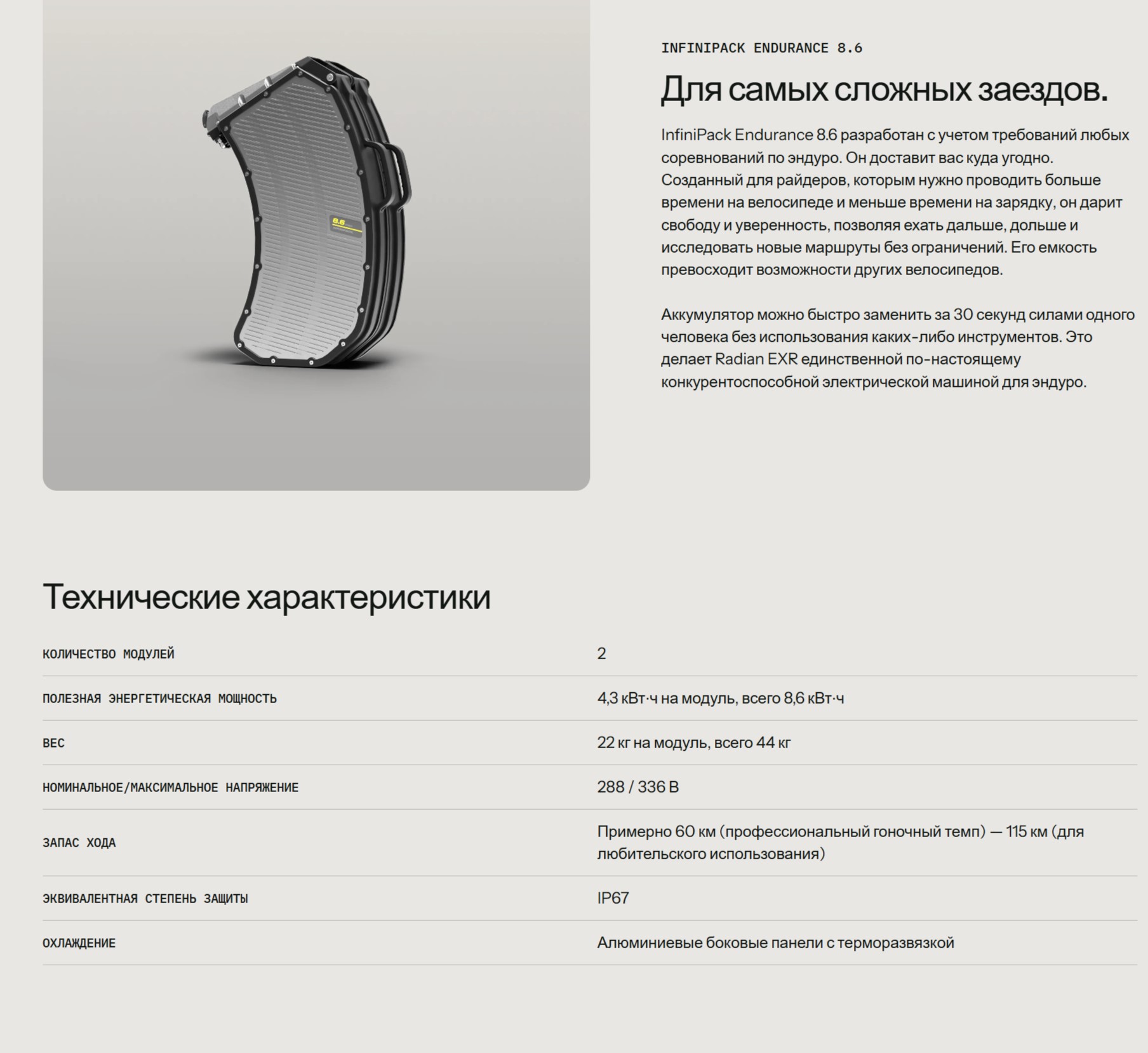 8.6

INFINIPACK ENDURANCE 8.6

Для самых сложных заездов.

InfiniPack Endurance 8.6 разработан с учетом требований любых соревнований по эндуро. Он доставит вас куда угодно. Созданный для райдеров, которым нужно проводить больше времени на велосипеде и меньше времени на зарядку, он дарит свободу и уверенность, позволяя ехать дальше, дольше и исследовать новые маршруты без ограничений. Его емкость превосходит возможности других велосипедов.

Аккумулятор можно быстро заменить за 30 секунд силами одного человека без использования каких-либо инструментов. Это делает Radian EXR единственной по-настоящему конкурентоспособной электрической машиной для эндуро.

Технические характеристики

| | |
|---|---|
| КОЛИЧЕСТВО МОДУЛЕЙ | 2 |
| ПОЛЕЗНАЯ ЭНЕРГЕТИЧЕСКАЯ МОЩНОСТЬ | 4,3 кВт·ч на модуль, всего 8,6 кВт·ч |
| ВЕС | 22 кг на модуль, всего 44 кг |
| НОМИНАЛЬНОЕ/МАКСИМАЛЬНОЕ НАПРЯЖЕНИЕ | 288 / 336 В |
| ЗАПАС ХОДА | Примерно 60 км (профессиональный гоночный темп) — 115 км (для любительского использования) |
| ЭКВИВАЛЕНТНАЯ СТЕПЕНЬ ЗАЩИТЫ | IP67 |
| ОХЛАЖДЕНИЕ | Алюминиевые боковые панели с терморазвязкой |